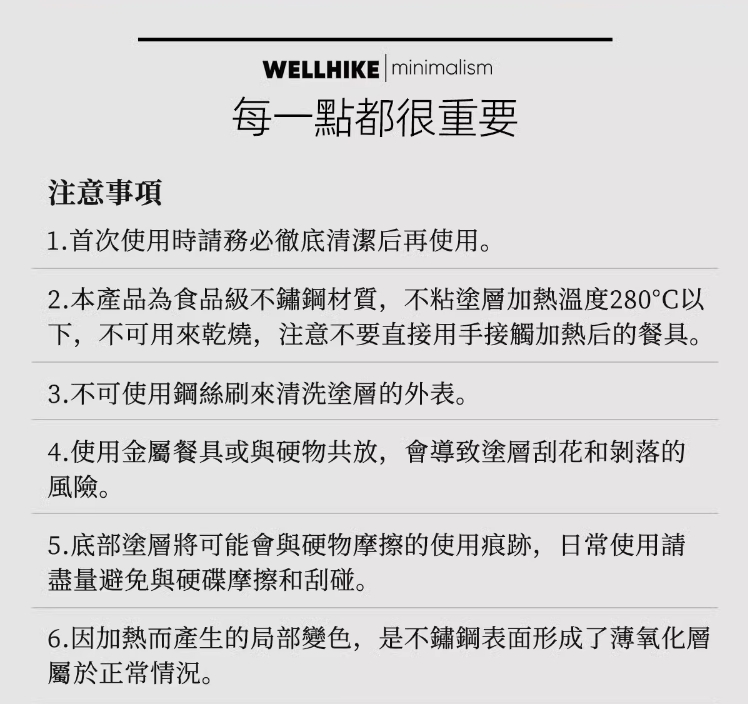 WELLHIKE | minimalism
每一點都很重要

注意事項

1.首次使用時請務必徹底清潔后再使用。

2.本產品為食品級不鏽鋼材質，不粘塗層加熱溫度280°C以下，不可用來乾燒，注意不要直接用手接觸加熱后的餐具。

3.不可使用鋼絲刷來清洗塗層的外表。

4.使用金屬餐具或與硬物共放，會導致塗層刮花和剝落的風險。

5.底部塗層將可能會與硬物摩擦的使用痕跡，日常使用請盡量避免與硬碟摩擦和刮碰。

6.因加熱而產生的局部變色，是不鏽鋼表面形成了薄氧化層屬於正常情況。